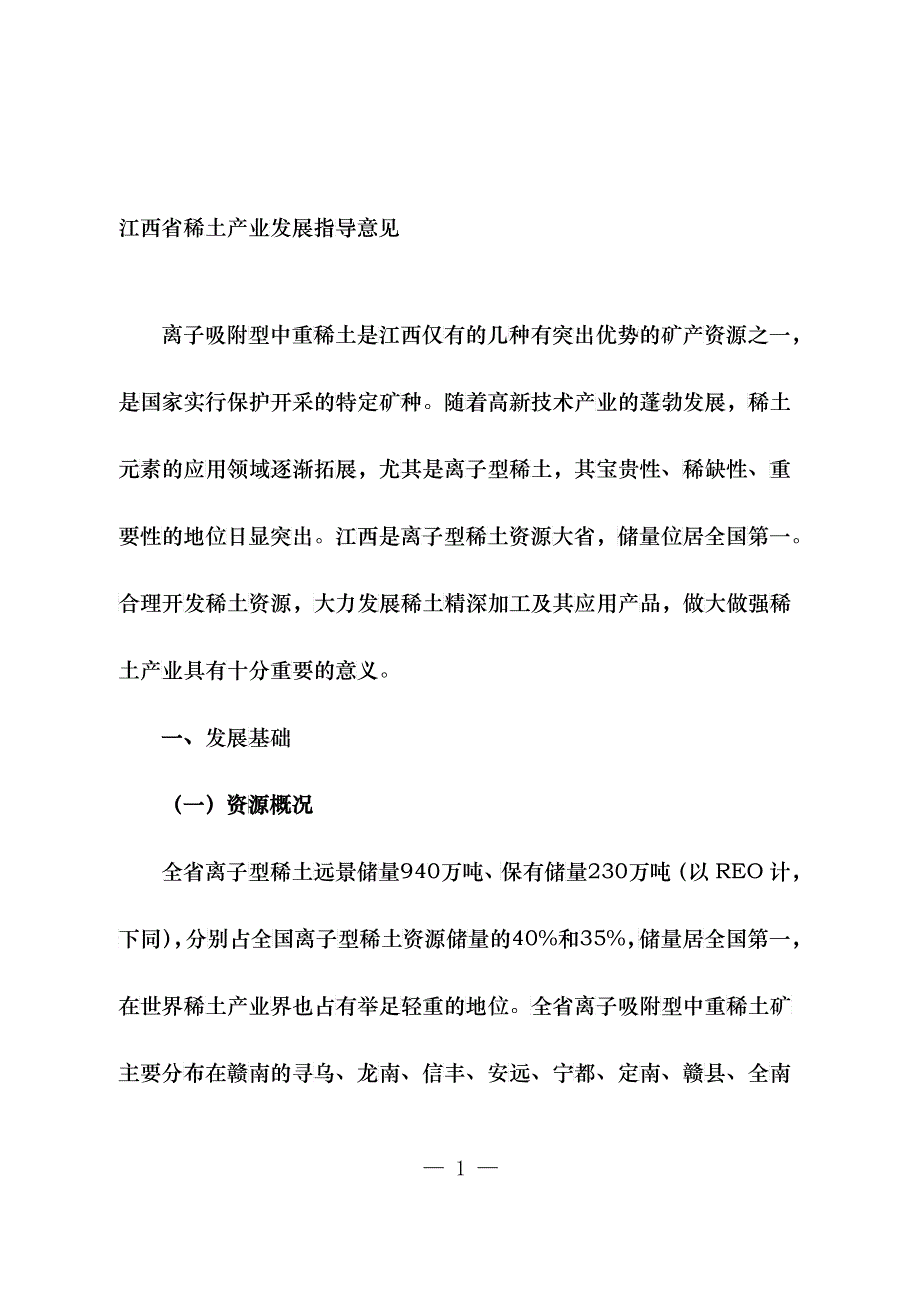 江西省稀土产业发展指导意见

离子吸附型中重稀土是江西仅有的几种有突出优势的矿产资源之一，是国家实行保护开采的特定矿种。随着高新技术产业的蓬勃发展，稀土元素的应用领域逐渐拓展，尤其是离子型稀土，其宝贵性、稀缺性、重要性的地位日显突出。江西是离子型稀土资源大省，储量位居全国第一。合理开发稀土资源，大力发展稀土精深加工及其应用产品，做大做强稀土产业具有十分重要的意义。

一、发展基础

（一）资源概况

全省离子型稀土远景储量940万吨、保有储量230万吨（以 REO 计，下同），分别占全国离子型稀土资源储量的40%和35%，储量居全国第一，在世界稀土产业界也占有举足轻重的地位。全省离子吸附型中重稀土矿主要分布在赣南的寻乌、龙南、信丰、安远、宁都、定南、赣县、全南

— 1 —